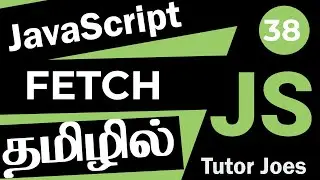 JavaScript

38

FETCH

JS

தமிழில்

Tutor Joes